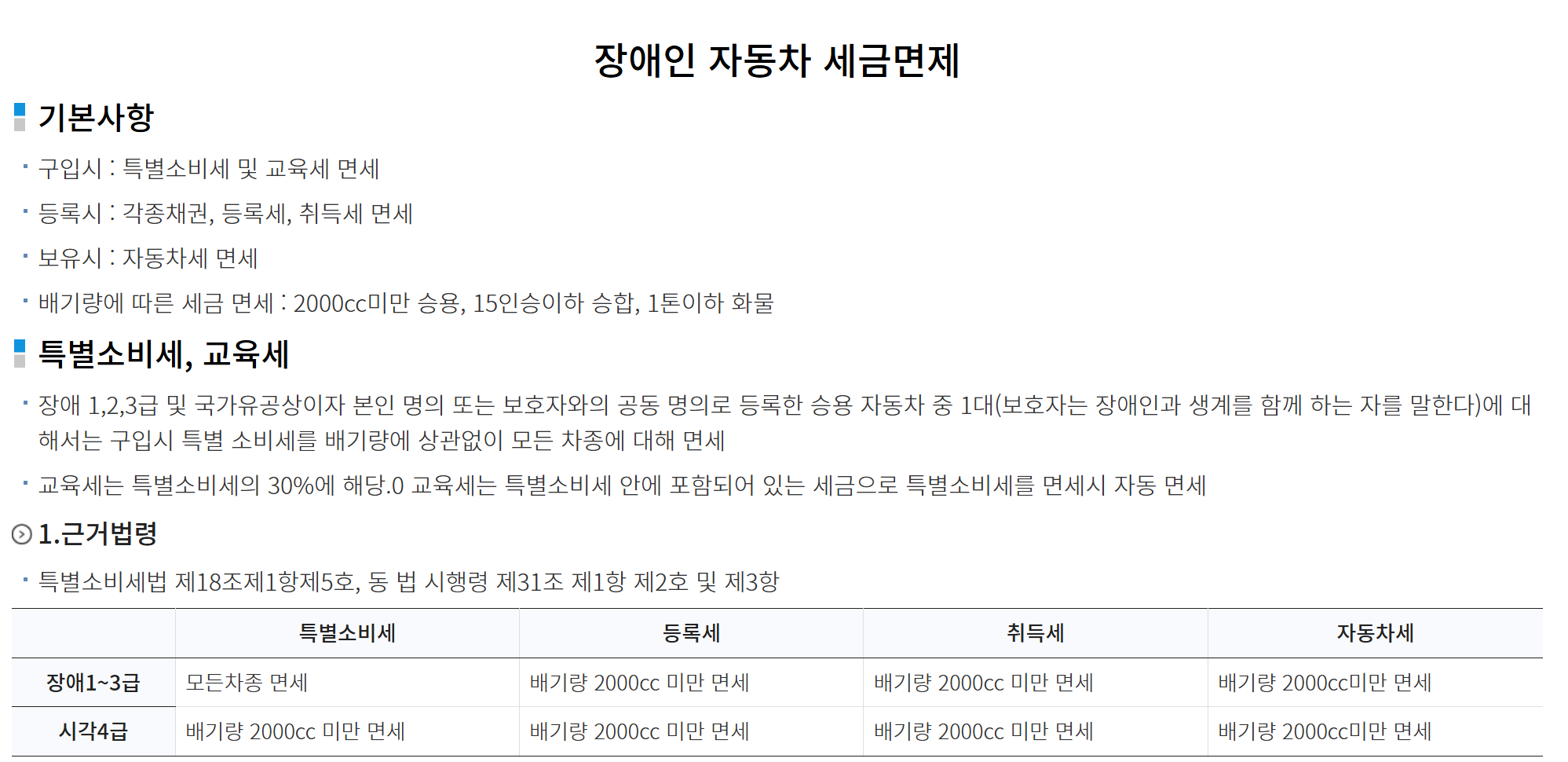 장애인 자동차 세금면제

기본사항

• 구입시 : 특별소비세 및 교육세 면세

• 등록시 : 각종채권, 등록세, 취득세 면세

• 보유시 : 자동차세 면세

• 배기량에 따른 세금 면세 : 2000cc미만 승용, 15인승이하 승합, 1톤이하 화물

특별소비세, 교육세

• 장애 1,2,3급 및 국가유공상이자 본인 명의 또는 보호자와의 공동 명의로 등록한 승용 자동차 중 1대(보호자는 장애인과 생계를 함께 하는 자를 말한다)에 대해서는 구입시 특별 소비세를 배기량에 상관없이 모든 차종에 대해 면세

• 교육세는 특별소비세의 30%에 해당.0 교육세는 특별소비세 안에 포함되어 있는 세금으로 특별소비세를 면세시 자동 면세

1.근거법령

• 특별소비세법 제18조제1항제5호, 동 법 시행령 제31조 제1항 제2호 및 제3항

| | 특별소비세 | 등록세 | 취득세 | 자동차세 |
|---|---|---|---|---|
| 장애1~3급 | 모든차종 면세 | 배기량 2000cc 미만 면세 | 배기량 2000cc 미만 면세 | 배기량 2000cc미만 면세 |
| 시각4급 | 배기량 2000cc 미만 면세 | 배기량 2000cc 미만 면세 | 배기량 2000cc 미만 면세 | 배기량 2000cc미만 면세 |